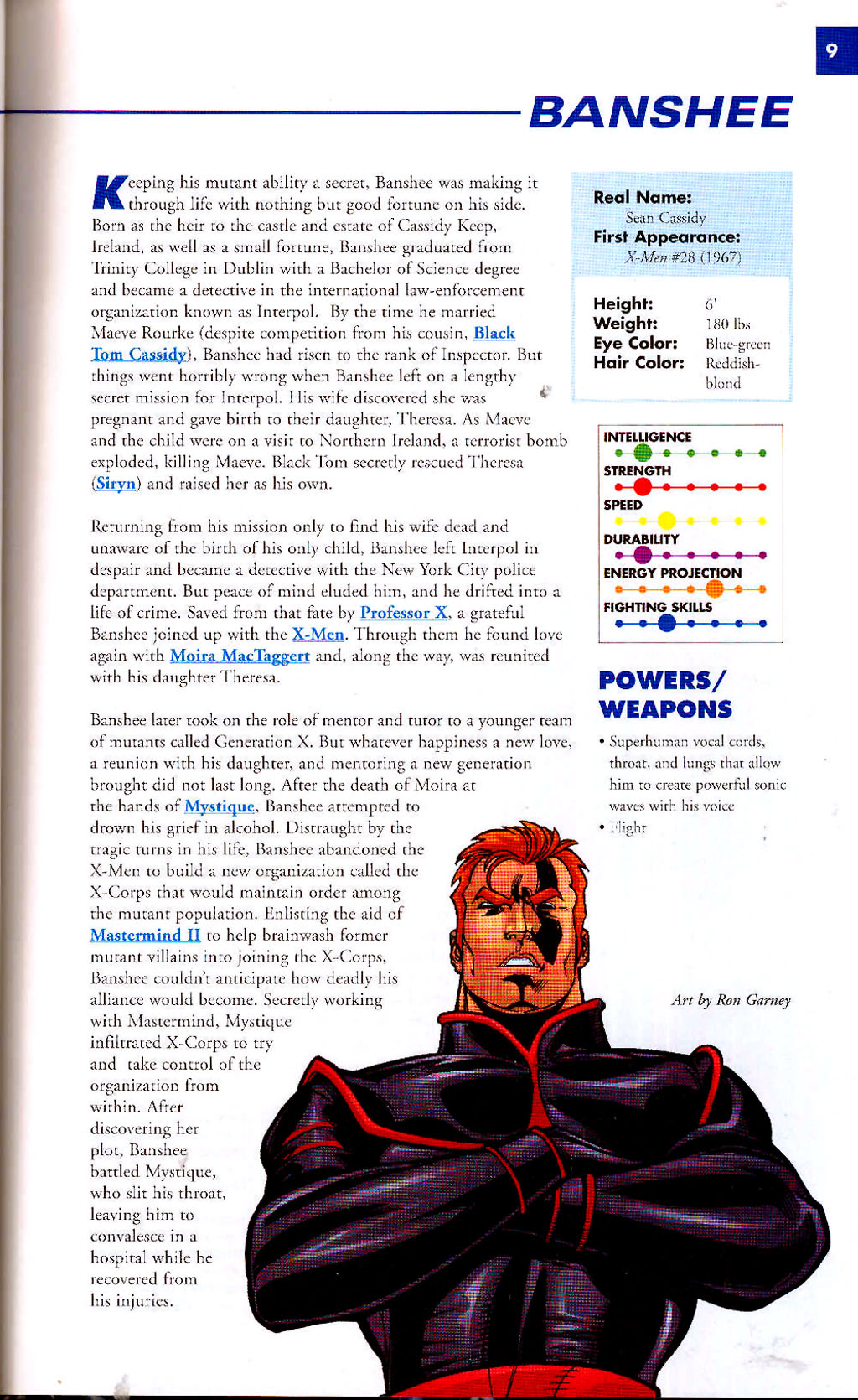 9

BANSHEE

Keeping his mutant ability a secret, Banshee was making it through life with nothing but good fortune on his side. Born as the heir to the castle and estate of Cassidy Keep, Ireland, as well as a small fortune, Banshee graduated from Trinity College in Dublin with a Bachelor of Science degree and became a detective in the international law-enforcement organization known as Interpol. By the time he married Maeve Rourke (despite competition from his cousin, Black Tom Cassidy), Banshee had risen to the rank of Inspector. But things went horribly wrong when Banshee left on a lengthy secret mission for Interpol. His wife discovered she was pregnant and gave birth to their daughter, Theresa. As Maeve and the child were on a visit to Northern Ireland, a terrorist bomb exploded, killing Maeve. Black Tom secretly rescued Theresa (Siryn) and raised her as his own.

Returning from his mission only to find his wife dead and unaware of the birth of his only child, Banshee left Interpol in despair and became a detective with the New York City police department. But peace of mind eluded him, and he drifted into a life of crime. Saved from that fate by Professor X, a grateful Banshee joined up with the X-Men. Through them he found love again with Moira MacTaggert and, along the way, was reunited with his daughter Theresa.

Banshee later took on the role of mentor and tutor to a younger team of mutants called Generation X. But whatever happiness a new love, a reunion with his daughter, and mentoring a new generation brought did not last long. After the death of Moira at the hands of Mystique, Banshee attempted to drown his grief in alcohol. Distraught by the tragic turns in his life, Banshee abandoned the X-Men to build a new organization called the X-Corps that would maintain order among the mutant population. Enlisting the aid of Mastermind II to help brainwash former mutant villains into joining the X-Corps, Banshee couldn't anticipate how deadly his alliance would become. Secretly working with Mastermind, Mystique infiltrated X-Corps to try and take control of the organization from within. After discovering her plot, Banshee battled Mystique, who slit his throat, leaving him to convalesce in a hospital while he recovered from his injuries.

Real Name:
Sean Cassidy
First Appearance:
X-Men #28 (1967)

Height: 6'
Weight: 180 lbs
Eye Color: Blue-green
Hair Color: Reddish-blond

INTELLIGENCE
STRENGTH
SPEED
DURABILITY
ENERGY PROJECTION
FIGHTING SKILLS

POWERS/ WEAPONS
• Superhuman vocal cords, throat, and lungs that allow him to create powerful sonic waves with his voice
• Flight

Art by Ron Garney